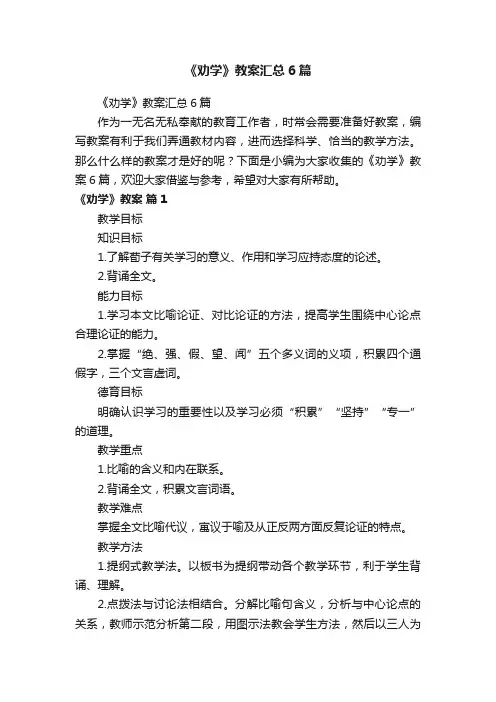 《劝学》教案汇总6篇

《劝学》教案汇总6篇

作为一无名无私奉献的教育工作者，时常会需要准备好教案，编写教案有利于我们弄通教材内容，进而选择科学、恰当的教学方法。那么什么样的教案才是好的呢？下面是小编为大家收集的《劝学》教案6篇，欢迎大家借鉴与参考，希望对大家有所帮助。

《劝学》教案 篇1

教学目标

知识目标

1.了解荀子有关学习的意义、作用和学习应持态度的论述。

2.背诵全文。

能力目标

1.学习本文比喻论证、对比论证的方法，提高学生围绕中心论点合理论证的能力。

2.掌握“绝、强、假、望、闻”五个多义词的义项，积累四个通假字，三个文言虚词。

德育目标

明确认识学习的重要性以及学习必须“积累”“坚持”“专一”的道理。

教学重点

1.比喻的含义和内在联系。

2.背诵全文，积累文言词语。

教学难点

掌握全文比喻代议，寓议于喻及从正反两方面反复论证的特点。

教学方法

1.提纲式教学法。以板书为提纲带动各个教学环节，利于学生背诵、理解。

2.点拨法与讨论法相结合。分解比喻句含义，分析与中心论点的关系，教师示范分析第二段，用图示法教会学生方法，然后以三人为